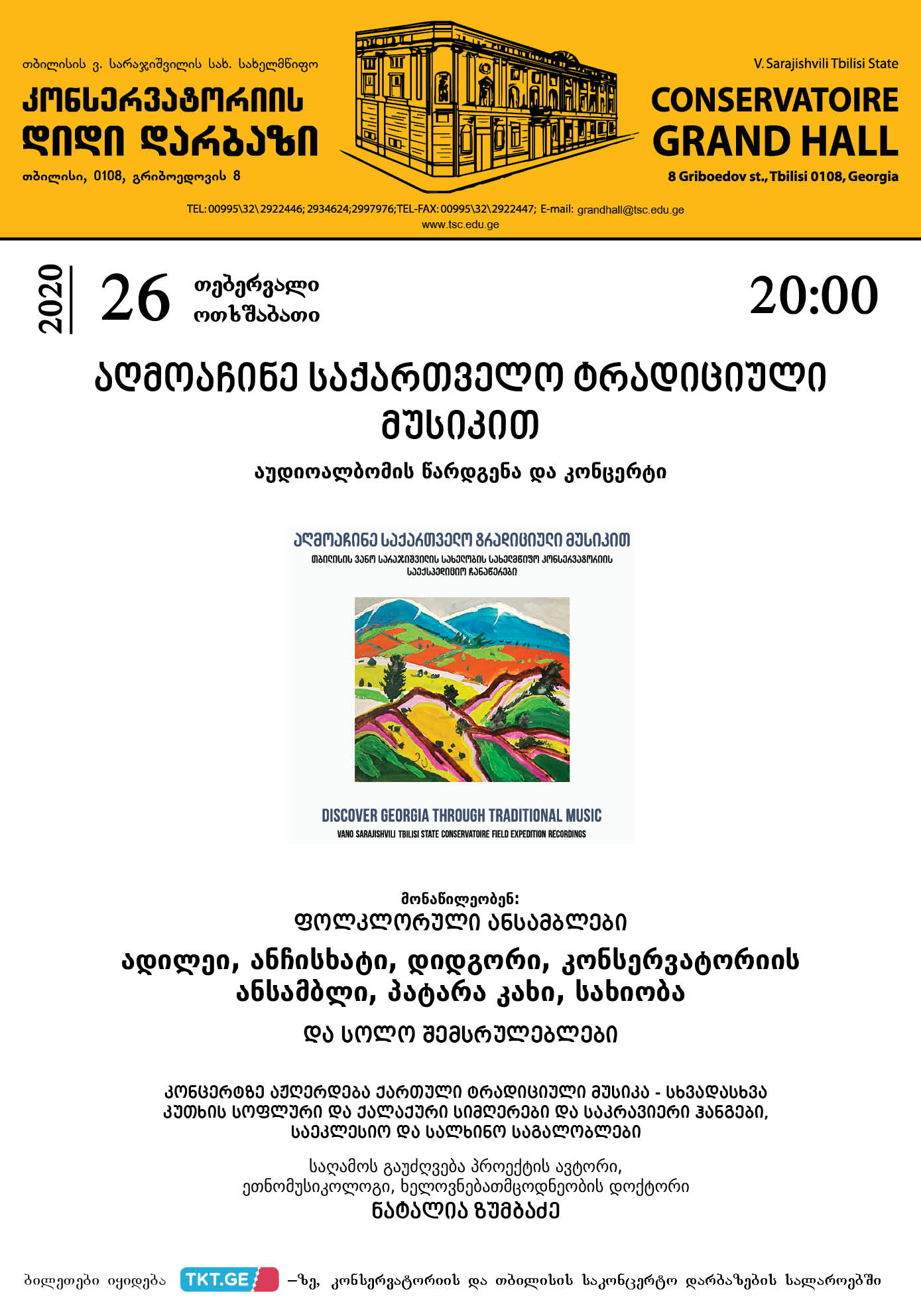 თბილისის ვ. სარაჯიშვილის სახ. სახელმწიფო
კონსერვატორიის
დიდი დარბაზი
თბილისი, 0108, გრიბოედოვის 8

V. Sarajishvili Tbilisi State
CONSERVATOIRE
GRAND HALL
8 Griboedov st., Tbilisi 0108, Georgia

TEL: 00995\32\2922446; 2934624;2997976;TEL-FAX: 00995\32\2922447; E-mail: grandhall@tsc.edu.ge
www.tsc.edu.ge

2020 26 თებერვალი ოთხშაბათი 20:00

აღმოაჩინე საქართველო ტრადიციული მუსიკით

აუდიოალბომის წარდგენა და კონცერტი

აღმოაჩინე საქართველო ტრადიციული მუსიკით
თბილისის ვანო სარაჯიშვილის სახელობის სახელმწიფო კონსერვატორიის საექსპედიციო ჩანაწერები

DISCOVER GEORGIA THROUGH TRADITIONAL MUSIC
VANO SARAJISHVILI TBILISI STATE CONSERVATOIRE FIELD EXPEDITION RECORDINGS

მონაწილეობენ:
ფოლკლორული ანსამბლები
ადილეი, ანჩისხატი, დიდგორი, კონსერვატორიის ანსამბლი, პატარა კახი, სახიობა
და სოლო შემსრულებლები

კონცერტზე აჟღერდება ქართული ტრადიციული მუსიკა - სხვადასხვა კუთხის სოფლური და ქალაქური სიმღერები და საკრავიერი ჰანგები, საეკლესიო და სალხინო საგალობლები

საღამოს გაუძღვება პროექტის ავტორი, ეთნომუსიკოლოგი, ხელოვნებათმცოდნეობის დოქტორი
ნატალია ზუმბაძე

ბილეთები იყიდება TKT.GE –ზე, კონსერვატორიის და თბილისის საკონცერტო დარბაზების სალაროებში